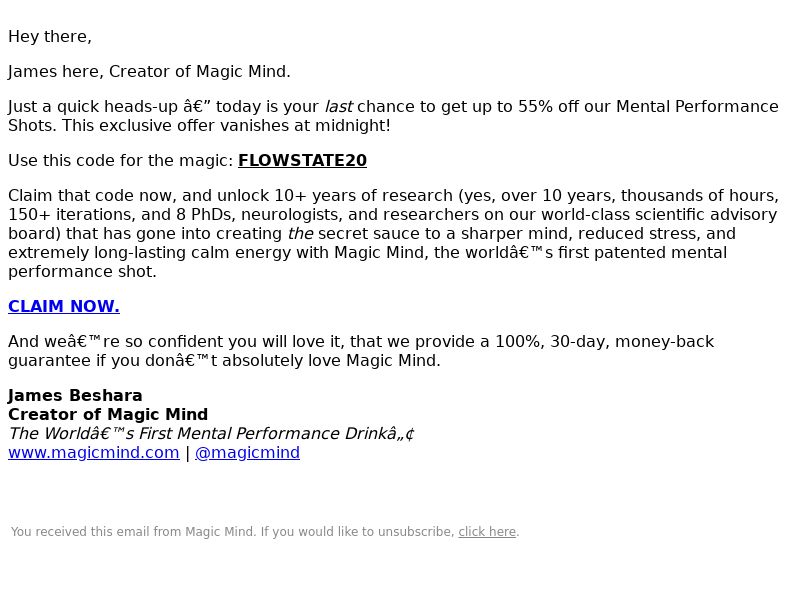 Hey there,

James here, Creator of Magic Mind.

Just a quick heads-up â€” today is your last chance to get up to 55% off our Mental Performance Shots. This exclusive offer vanishes at midnight!

Use this code for the magic: FLOWSTATE20

Claim that code now, and unlock 10+ years of research (yes, over 10 years, thousands of hours, 150+ iterations, and 8 PhDs, neurologists, and researchers on our world-class scientific advisory board) that has gone into creating the secret sauce to a sharper mind, reduced stress, and extremely long-lasting calm energy with Magic Mind, the worldâ€™s first patented mental performance shot.

CLAIM NOW.

And weâ€™re so confident you will love it, that we provide a 100%, 30-day, money-back guarantee if you donâ€™t absolutely love Magic Mind.

James Beshara
Creator of Magic Mind
The Worldâ€™s First Mental Performance Drinkâ„¢
www.magicmind.com | @magicmind

You received this email from Magic Mind. If you would like to unsubscribe, click here.